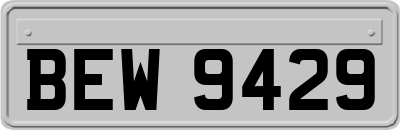 BEW 9429